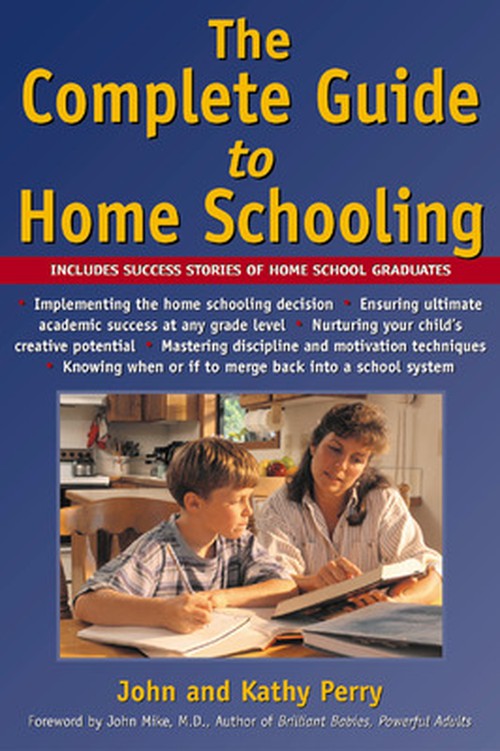 The Complete Guide to Home Schooling

INCLUDES SUCCESS STORIES OF HOME SCHOOL GRADUATES

• Implementing the home schooling decision • Ensuring ultimate academic success at any grade level • Nurturing your child's creative potential • Mastering discipline and motivation techniques • Knowing when or if to merge back into a school system

John and Kathy Perry

Foreword by John Mike, M.D., Author of Brilliant Babies, Powerful Adults